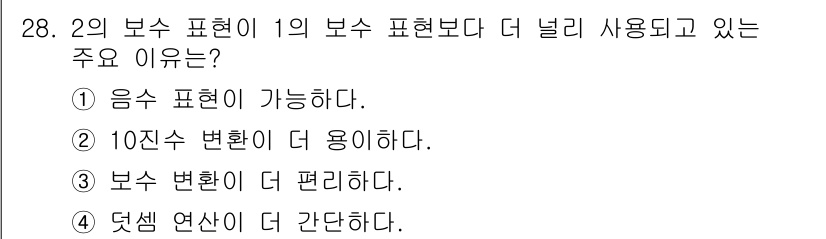 28. 2의 보수 표현이 1의 보수 표현보다 더 널리 사용되고 있는 주요 이유는?

① 음수 표현이 가능하다.

② 10진수 변환이 더 용이하다.

③ 보수 변환이 더 편리하다.

④ 덧셈 연산이 더 간단하다.